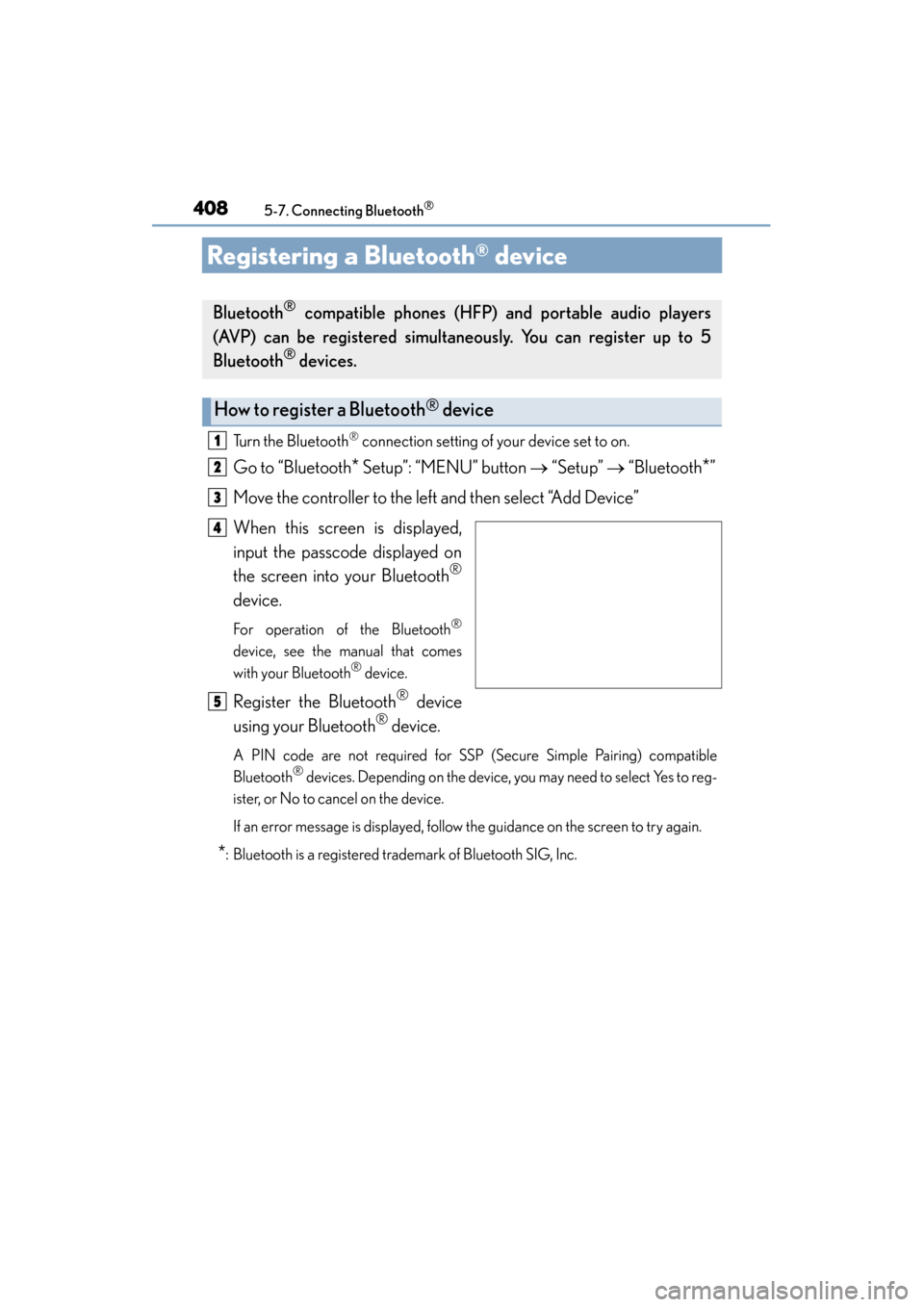 408 5-7. Connecting Bluetooth®

Registering a Bluetooth® device

Bluetooth® compatible phones (HFP) and portable audio players (AVP) can be registered simultaneously. You can register up to 5 Bluetooth® devices.

How to register a Bluetooth® device

1 Turn the Bluetooth® connection setting of your device set to on.

2 Go to “Bluetooth* Setup”: “MENU” button → “Setup” → “Bluetooth*”

3 Move the controller to the left and then select “Add Device”

4 When this screen is displayed, input the passcode displayed on the screen into your Bluetooth® device.

For operation of the Bluetooth® device, see the manual that comes with your Bluetooth® device.

5 Register the Bluetooth® device using your Bluetooth® device.

A PIN code are not required for SSP (Secure Simple Pairing) compatible Bluetooth® devices. Depending on the device, you may need to select Yes to register, or No to cancel on the device.

If an error message is displayed, follow the guidance on the screen to try again.

*: Bluetooth is a registered trademark of Bluetooth SIG, Inc.

carmanualsonline.info